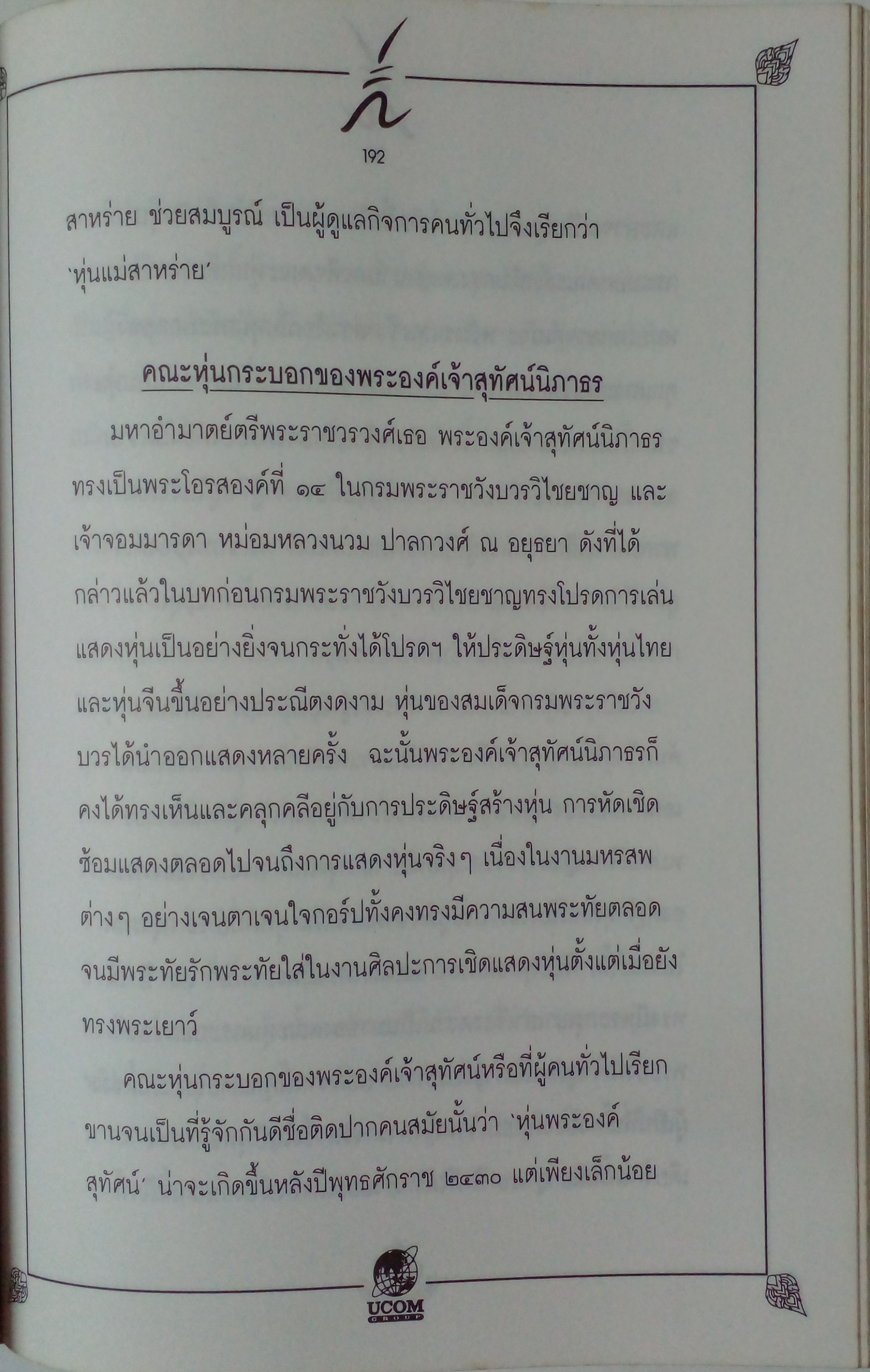 192

สาหร่าย ช่วยสมบูรณ์ เป็นผู้ดูแลกิจการคนทั่วไปจึงเรียกว่า 'หุ่นแม่สาหร่าย'

คณะหุ่นกระบอกของพระองค์เจ้าสุทัศน์นิภาธร

มหาอำมาตย์ตรีพระราชวรวงศ์เธอ พระองค์เจ้าสุทัศน์นิภาธร ทรงเป็นพระโอรสองค์ที่ ๑๔ ในกรมพระราชวังบวรวิไชยชาญ และเจ้าจอมมารดา หม่อมหลวงนวม ปาลกวงศ์ ณ อยุธยา ดังที่ได้กล่าวแล้วในบทก่อนกรมพระราชวังบวรวิไชยชาญทรงโปรดการเล่นแสดงหุ่นเป็นอย่างยิ่งจนกระทั่งได้โปรดฯ ให้ประดิษฐ์หุ่นทั้งหุ่นไทยและหุ่นจีนขึ้นอย่างประณีตงดงาม หุ่นของสมเด็จกรมพระราชวังบวรได้นำออกแสดงหลายครั้ง ฉะนั้นพระองค์เจ้าสุทัศน์นิภาธรก็คงได้ทรงเห็นและคลุกคลีอยู่กับการประดิษฐ์สร้างหุ่น การหัดเชิดซ้อมแสดงตลอดไปจนถึงการแสดงหุ่นจริงๆ เนื่องในงานมหรสพต่างๆ อย่างเจนตาเจนใจกอร์ปทั้งคงทรงมีความสนพระทัยตลอดจนมีพระทัยรักพระทัยใส่ในงานศิลปะการเชิดแสดงหุ่นตั้งแต่เมื่อยังทรงพระเยาว์

คณะหุ่นกระบอกของพระองค์เจ้าสุทัศน์หรือที่ผู้คนทั่วไปเรียกขานจนเป็นที่รู้จักกันดีชื่อติดปากคนสมัยนั้นว่า 'หุ่นพระองค์สุทัศน์' น่าจะเกิดขึ้นหลังปีพุทธศักราช ๒๔๓๐ แต่เพียงเล็กน้อย

UCOM GROUP